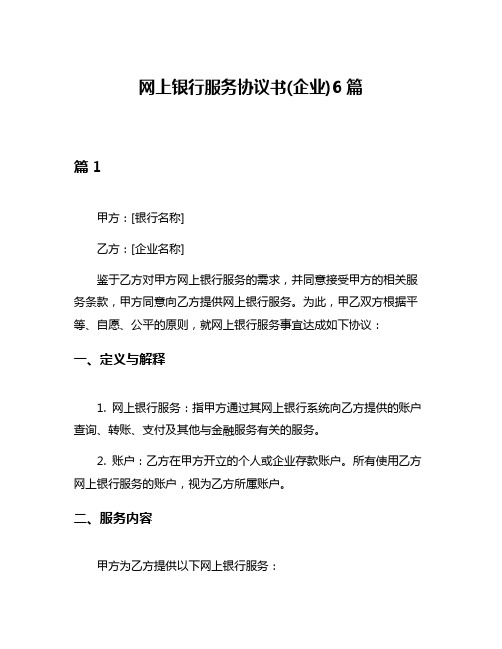 网上银行服务协议书(企业)6篇

篇1

甲方：[银行名称]

乙方：[企业名称]

鉴于乙方对甲方网上银行服务的需求，并同意接受甲方的相关服务条款，甲方同意向乙方提供网上银行服务。为此，甲乙双方根据平等、自愿、公平的原则，就网上银行服务事宜达成如下协议：

一、定义与解释

1. 网上银行服务：指甲方通过其网上银行系统向乙方提供的账户查询、转账、支付及其他与金融服务有关的服务。

2. 账户：乙方在甲方开立的个人或企业存款账户。所有使用乙方网上银行服务的账户，视为乙方所属账户。

二、服务内容

甲方为乙方提供以下网上银行服务：